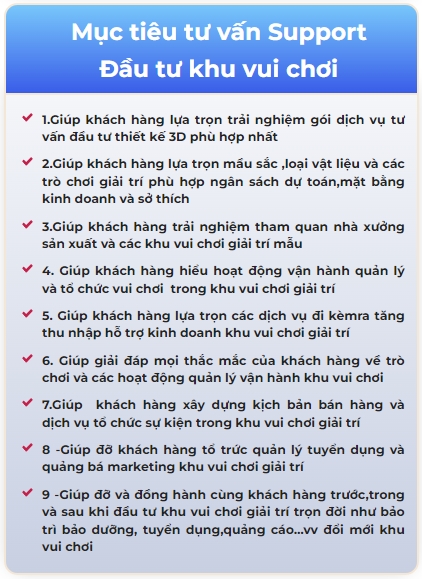 Mục tiêu tư vấn Support
Đầu tư khu vui chơi

1.Giúp khách hàng lựa trọn trải nghiệm gói dịch vụ tư vấn đầu tư thiết kế 3D phù hợp nhất

2.Giúp khách hàng lựa trọn mầu sắc ,loại vật liệu và các trò chơi giải trí phù hợp ngân sách dự toán,mặt bằng kinh doanh và sở thích

3.Giúp khách hàng trải nghiệm tham quan nhà xưởng sản xuất và các khu vui chơi giải trí mẫu

4. Giúp khách hàng hiểu hoạt động vận hành quản lý và tổ chức vui chơi  trong khu vui chơi giải trí

5. Giúp khách hàng lựa trọn các dịch vụ đi kèmra tăng thu nhập hỗ trợ kinh doanh khu vui chơi giải trí

6. Giúp giải đáp mọi thắc mắc của khách hàng về trò chơi và các hoạt động quản lý vận hành khu vui chơi

7.Giúp  khách hàng xây dựng kịch bản bán hàng và dịch vụ tổ chức sự kiện trong khu vui chơi giải trí

8 -Giúp đỡ khách hàng tổ trức quản lý tuyển dụng và quảng bá marketing khu vui chơi giải trí

9 -Giúp đỡ và đồng hành cùng khách hàng trước,trong và sau khi đầu tư khu vui chơi giải trí trọn đời như bảo trì bảo dưỡng, tuyển dụng,quảng cáo...vv đổi mới khu vui chơi